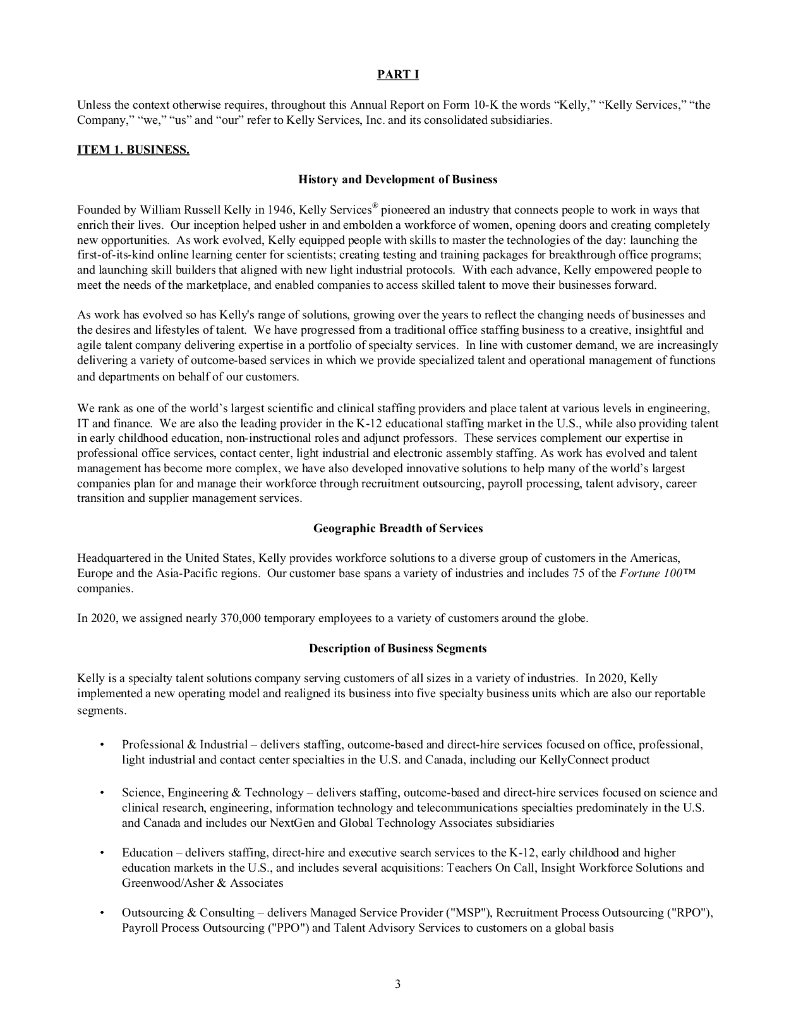 PART I

Unless the context otherwise requires, throughout this Annual Report on Form 10-K the words "Kelly," "Kelly Services," "the Company," "we," "us" and "our" refer to Kelly Services, Inc. and its consolidated subsidiaries.

ITEM 1. BUSINESS.

History and Development of Business

Founded by William Russell Kelly in 1946, Kelly Services® pioneered an industry that connects people to work in ways that enrich their lives. Our inception helped usher in and embolden a workforce of women, opening doors and creating completely new opportunities. As work evolved, Kelly equipped people with skills to master the technologies of the day: launching the first-of-its-kind online learning center for scientists; creating testing and training packages for breakthrough office programs; and launching skill builders that aligned with new light industrial protocols. With each advance, Kelly empowered people to meet the needs of the marketplace, and enabled companies to access skilled talent to move their businesses forward.

As work has evolved so has Kelly's range of solutions, growing over the years to reflect the changing needs of businesses and the desires and lifestyles of talent. We have progressed from a traditional office staffing business to a creative, insightful and agile talent company delivering expertise in a portfolio of specialty services. In line with customer demand, we are increasingly delivering a variety of outcome-based services in which we provide specialized talent and operational management of functions and departments on behalf of our customers.

We rank as one of the world's largest scientific and clinical staffing providers and place talent at various levels in engineering, IT and finance. We are also the leading provider in the K-12 educational staffing market in the U.S., while also providing talent in early childhood education, non-instructional roles and adjunct professors. These services complement our expertise in professional office services, contact center, light industrial and electronic assembly staffing. As work has evolved and talent management has become more complex, we have also developed innovative solutions to help many of the world's largest companies plan for and manage their workforce through recruitment outsourcing, payroll processing, talent advisory, career transition and supplier management services.

Geographic Breadth of Services

Headquartered in the United States, Kelly provides workforce solutions to a diverse group of customers in the Americas, Europe and the Asia-Pacific regions. Our customer base spans a variety of industries and includes 75 of the Fortune 100™ companies.

In 2020, we assigned nearly 370,000 temporary employees to a variety of customers around the globe.

Description of Business Segments

Kelly is a specialty talent solutions company serving customers of all sizes in a variety of industries. In 2020, Kelly implemented a new operating model and realigned its business into five specialty business units which are also our reportable segments.

• Professional & Industrial – delivers staffing, outcome-based and direct-hire services focused on office, professional, light industrial and contact center specialties in the U.S. and Canada, including our KellyConnect product

• Science, Engineering & Technology – delivers staffing, outcome-based and direct-hire services focused on science and clinical research, engineering, information technology and telecommunications specialties predominately in the U.S. and Canada and includes our NextGen and Global Technology Associates subsidiaries

• Education – delivers staffing, direct-hire and executive search services to the K-12, early childhood and higher education markets in the U.S., and includes several acquisitions: Teachers On Call, Insight Workforce Solutions and Greenwood/Asher & Associates

• Outsourcing & Consulting – delivers Managed Service Provider ("MSP"), Recruitment Process Outsourcing ("RPO"), Payroll Process Outsourcing ("PPO") and Talent Advisory Services to customers on a global basis

3